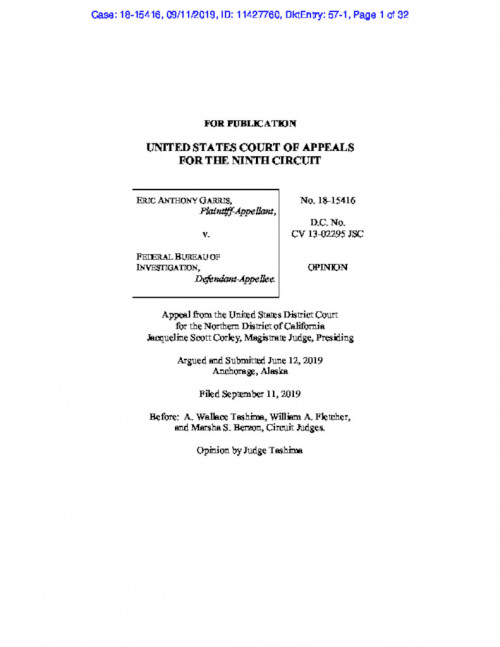 Case: 18-15416, 09/11/2019, ID: 11427760, DktEntry: 57-1, Page 1 of 32

FOR PUBLICATION

UNITED STATES COURT OF APPEALS
FOR THE NINTH CIRCUIT

ERIC ANTHONY GARRIS,
Plaintiff-Appellant,

v.

FEDERAL BUREAU OF INVESTIGATION,
Defendant-Appellee.

No. 18-15416

D.C. No.
CV 13-02295 JSC

OPINION

Appeal from the United States District Court
for the Northern District of California
Jacqueline Scott Corley, Magistrate Judge, Presiding

Argued and Submitted June 12, 2019
Anchorage, Alaska

Filed September 11, 2019

Before: A. Wallace Tashima, William A. Fletcher, and Marsha S. Berzon, Circuit Judges.

Opinion by Judge Tashima